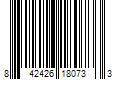 8 42426 18073 3